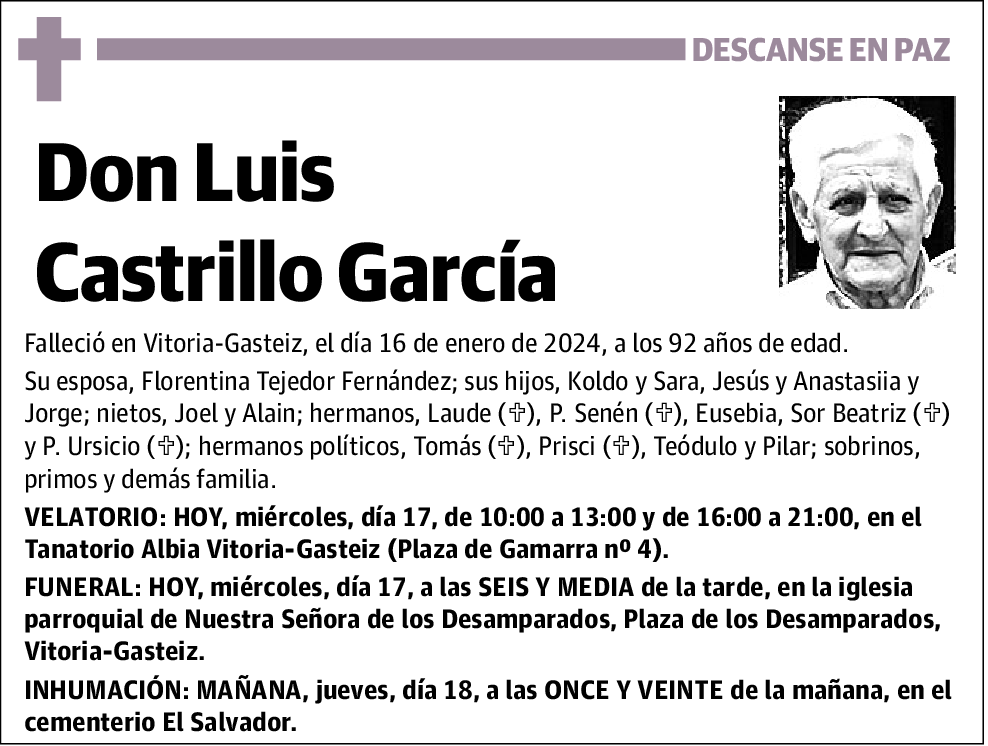 DESCANSE EN PAZ

Don Luis Castrillo García

Falleció en Vitoria-Gasteiz, el día 16 de enero de 2024, a los 92 años de edad.

Su esposa, Florentina Tejedor Fernández; sus hijos, Koldo y Sara, Jesús y Anastasiia y Jorge; nietos, Joel y Alain; hermanos, Laude (✞), P. Senén (✞), Eusebia, Sor Beatriz (✞) y P. Ursicio (✞); hermanos políticos, Tomás (✞), Prisci (✞), Teódulo y Pilar; sobrinos, primos y demás familia.

VELATORIO: HOY, miércoles, día 17, de 10:00 a 13:00 y de 16:00 a 21:00, en el Tanatorio Albia Vitoria-Gasteiz (Plaza de Gamarra nº 4).

FUNERAL: HOY, miércoles, día 17, a las SEIS Y MEDIA de la tarde, en la iglesia parroquial de Nuestra Señora de los Desamparados, Plaza de los Desamparados, Vitoria-Gasteiz.

INHUMACIÓN: MAÑANA, jueves, día 18, a las ONCE Y VEINTE de la mañana, en el cementerio El Salvador.